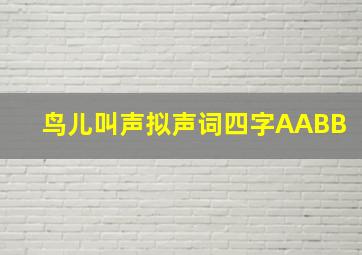 鸟儿叫声拟声词四字AABB